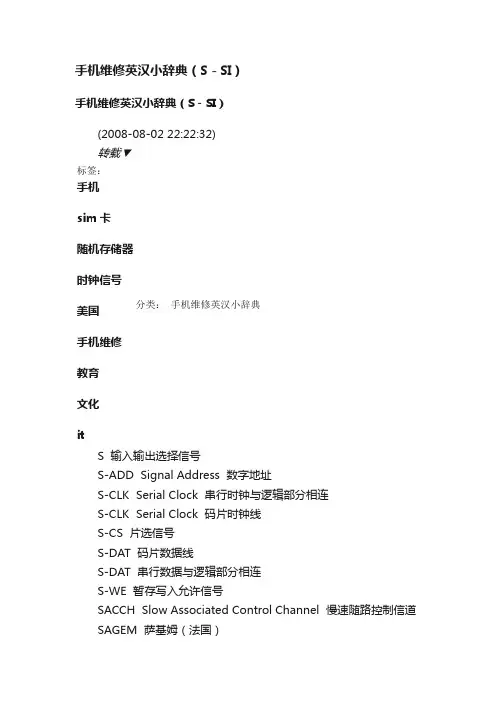 手机维修英汉小辞典（S - SI）

手机维修英汉小辞典（S - SI）

(2008-08-02 22:22:32)
转载▼
标签:
手机

sim 卡

随机存储器

时钟信号

美国

分类： 手机维修英汉小辞典

手机维修

教育

文化

it

S 输入输出选择信号
S-ADD Signal Address 数字地址
S-CLK Serial Clock 串行时钟与逻辑部分相连
S-CLK Serial Clock 码片时钟线
S-CS 片选信号
S-DAT 码片数据线
S-DAT 串行数据与逻辑部分相连
S-WE 暂存写入允许信号
SACCH Slow Associated Control Channel 慢速随路控制信道
SAGEM 萨基姆（法国）